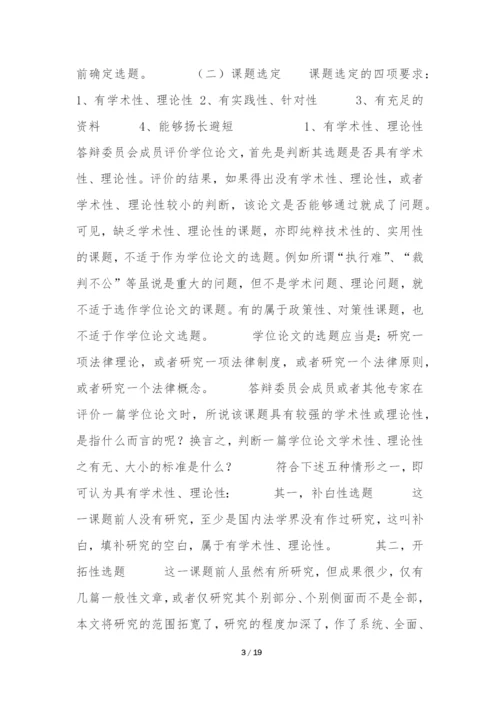 前确定选题。 （二）课题选定 课题选定的四项要求：1、有学术性、理论性 2、有实践性、针对性 3、有充足的资料 4、能够扬长避短 1、有学术性、理论性 答辩委员会成员评价学位论文，首先是判断其选题是否具有学术性、理论性。评价的结果，如果得出没有学术性、理论性，或者学术性、理论性较小的判断，该论文是否能够通过就成了问题。可见，缺乏学术性、理论性的课题，亦即纯粹技术性的、实用性的课题，不适于作为学位论文的选题。例如所谓“执行难”、“裁判不公”等虽说是重大的问题，但不是学术问题、理论问题，就不适于选作学位论文的课题。有的属于政策性、对策性课题，也不适于作学位论文选题。 学位论文的选题应当是：研究一项法律理论，或者研究一项法律制度，或者研究一个法律原则，或者研究一个法律概念。 答辩委员会成员或者其他专家在评价一篇学位论文时，所说该课题具有较强的学术性或理论性，是指什么而言的呢？换言之，判断一篇学位论文学术性、理论性之有无、大小的标准是什么？ 符合下述五种情形之一，即可认为具有学术性、理论性： 其一，补白性选题 这一课题前人没有研究，至少是国内法学界没有作过研究，这叫补白，填补研究的空白，属于有学术性、理论性。 其二，开拓性选题 这一课题前人虽然有所研究，但成果很少，仅有几篇一般性文章，或者仅研究其个别部分、个别侧面而不是全部，本文将研究的范围拓宽了，研究的程度加深了，作了系统、全面、

3 / 19